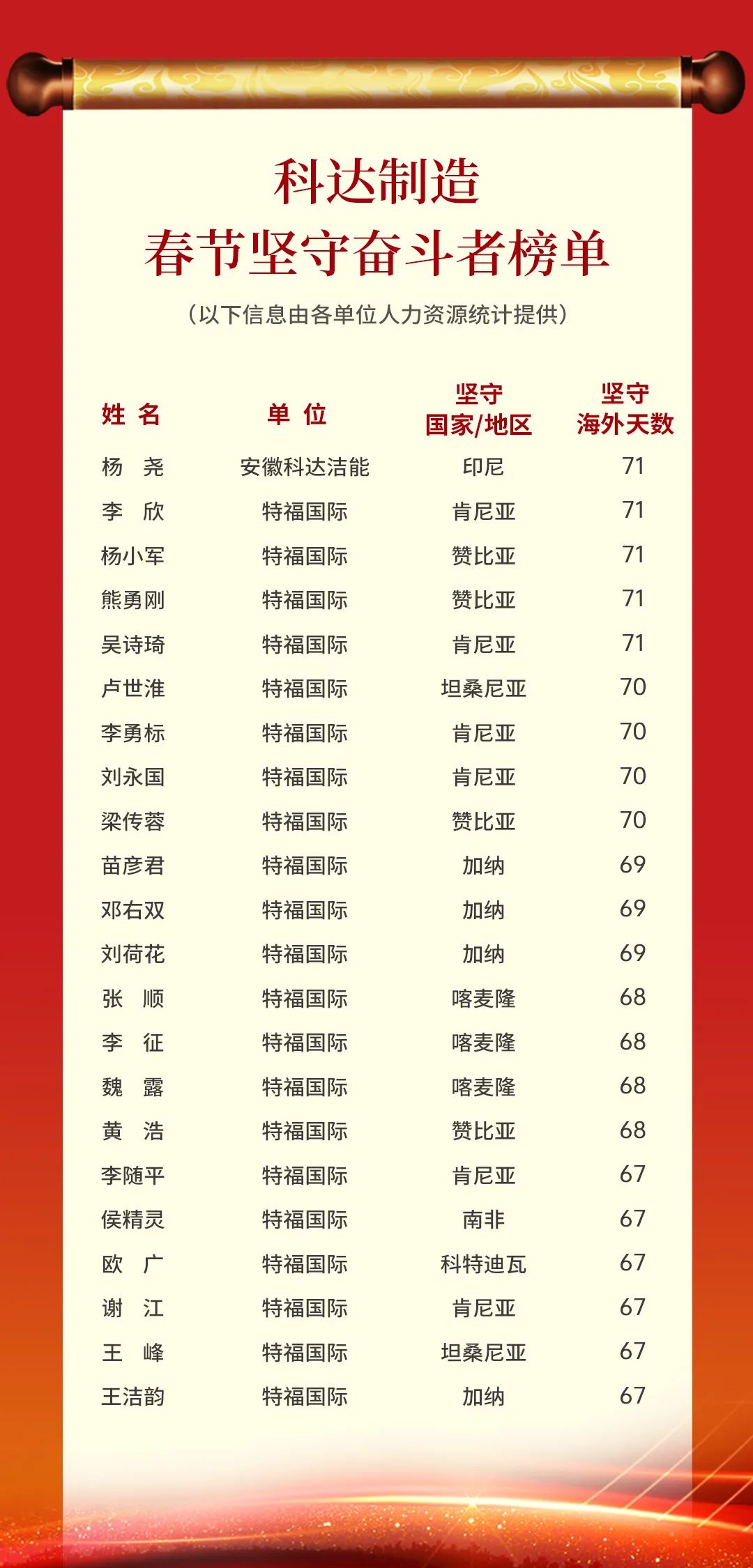 科达制造
春节坚守奋斗者榜单
（以下信息由各单位人力资源统计提供）

| 姓 名 | 单 位 | 坚守国家/地区 | 坚守海外天数 |
|---|---|---|---|
| 杨 尧 | 安徽科达洁能 | 印尼 | 71 |
| 李 欣 | 特福国际 | 肯尼亚 | 71 |
| 杨小军 | 特福国际 | 赞比亚 | 71 |
| 熊勇刚 | 特福国际 | 赞比亚 | 71 |
| 吴诗琦 | 特福国际 | 肯尼亚 | 71 |
| 卢世淮 | 特福国际 | 坦桑尼亚 | 70 |
| 李勇标 | 特福国际 | 肯尼亚 | 70 |
| 刘永国 | 特福国际 | 肯尼亚 | 70 |
| 梁传蓉 | 特福国际 | 赞比亚 | 70 |
| 苗彦君 | 特福国际 | 加纳 | 69 |
| 邓右双 | 特福国际 | 加纳 | 69 |
| 刘荷花 | 特福国际 | 加纳 | 69 |
| 张 顺 | 特福国际 | 喀麦隆 | 68 |
| 李 征 | 特福国际 | 喀麦隆 | 68 |
| 魏 露 | 特福国际 | 喀麦隆 | 68 |
| 黄 浩 | 特福国际 | 赞比亚 | 68 |
| 李随平 | 特福国际 | 肯尼亚 | 67 |
| 侯精灵 | 特福国际 | 南非 | 67 |
| 欧 广 | 特福国际 | 科特迪瓦 | 67 |
| 谢 江 | 特福国际 | 肯尼亚 | 67 |
| 王 峰 | 特福国际 | 坦桑尼亚 | 67 |
| 王洁韵 | 特福国际 | 加纳 | 67 |